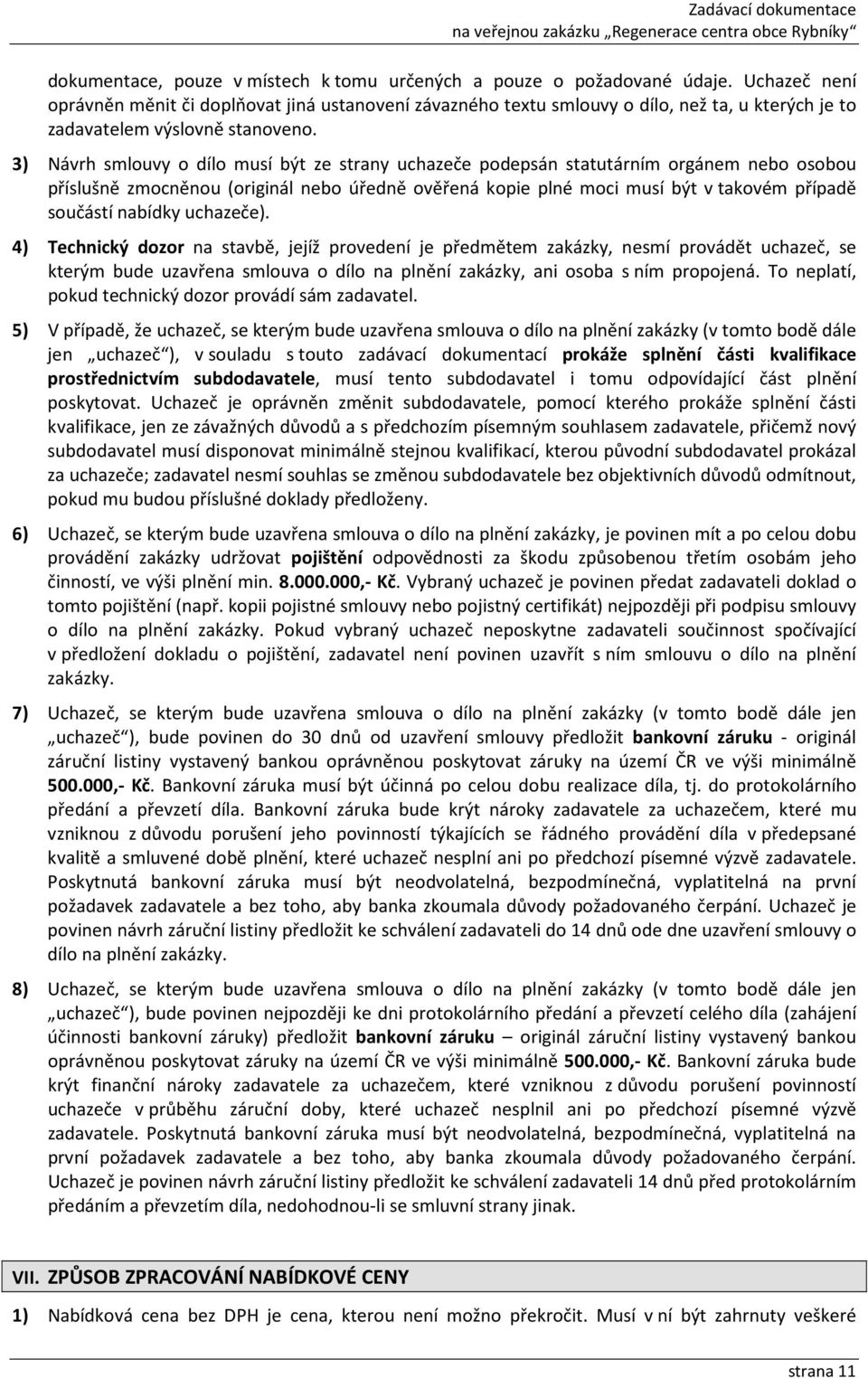 Zadávací dokumentace
na veřejnou zakázku „Regenerace centra obce Rybníky“

dokumentace, pouze v místech k tomu určených a pouze o požadované údaje. Uchazeč není oprávněn měnit či doplňovat jiná ustanovení závazného textu smlouvy o dílo, než ta, u kterých je to zadavatelem výslovně stanoveno.

3) Návrh smlouvy o dílo musí být ze strany uchazeče podepsán statutárním orgánem nebo osobou příslušně zmocněnou (originál nebo úředně ověřená kopie plné moci musí být v takovém případě součástí nabídky uchazeče).

4) Technický dozor na stavbě, jejíž provedení je předmětem zakázky, nesmí provádět uchazeč, se kterým bude uzavřena smlouva o dílo na plnění zakázky, ani osoba s ním propojená. To neplatí, pokud technický dozor provádí sám zadavatel.

5) V případě, že uchazeč, se kterým bude uzavřena smlouva o dílo na plnění zakázky (v tomto bodě dále jen „uchazeč“), v souladu s touto zadávací dokumentací prokáže splnění části kvalifikace prostřednictvím subdodavatele, musí tento subdodavatel i tomu odpovídající část plnění poskytovat. Uchazeč je oprávněn změnit subdodavatele, pomocí kterého prokáže splnění části kvalifikace, jen ze závažných důvodů a s předchozím písemným souhlasem zadavatele, přičemž nový subdodavatel musí disponovat minimálně stejnou kvalifikací, kterou původní subdodavatel prokázal za uchazeče; zadavatel nesmí souhlas se změnou subdodavatele bez objektivních důvodů odmítnout, pokud mu budou příslušné doklady předloženy.

6) Uchazeč, se kterým bude uzavřena smlouva o dílo na plnění zakázky, je povinen mít a po celou dobu provádění zakázky udržovat pojištění odpovědnosti za škodu způsobenou třetím osobám jeho činností, ve výši plnění min. 8.000.000,- Kč. Vybraný uchazeč je povinen předat zadavateli doklad o tomto pojištění (např. kopii pojistné smlouvy nebo pojistný certifikát) nejpozději při podpisu smlouvy o dílo na plnění zakázky. Pokud vybraný uchazeč neposkytne zadavateli součinnost spočívající v předložení dokladu o pojištění, zadavatel není povinen uzavřít s ním smlouvu o dílo na plnění zakázky.

7) Uchazeč, se kterým bude uzavřena smlouva o dílo na plnění zakázky (v tomto bodě dále jen „uchazeč“), bude povinen do 30 dnů od uzavření smlouvy předložit bankovní záruku - originál záruční listiny vystavený bankou oprávněnou poskytovat záruky na území ČR ve výši minimálně 500.000,- Kč. Bankovní záruka musí být účinná po celou dobu realizace díla, tj. do protokolárního předání a převzetí díla. Bankovní záruka bude krýt nároky zadavatele za uchazečem, které mu vzniknou z důvodu porušení jeho povinností týkajících se řádného provádění díla v předepsané kvalitě a smluvené době plnění, které uchazeč nesplní ani po předchozí písemné výzvě zadavatele. Poskytnutá bankovní záruka musí být neodvolatelná, bezpodmínečná, vyplatitelná na první požadavek zadavatele a bez toho, aby banka zkoumala důvody požadovaného čerpání. Uchazeč je povinen návrh záruční listiny předložit ke schválení zadavateli do 14 dnů ode dne uzavření smlouvy o dílo na plnění zakázky.

8) Uchazeč, se kterým bude uzavřena smlouva o dílo na plnění zakázky (v tomto bodě dále jen „uchazeč“), bude povinen nejpozději ke dni protokolárního předání a převzetí celého díla (zahájení účinnosti bankovní záruky) předložit bankovní záruku – originál záruční listiny vystavený bankou oprávněnou poskytovat záruky na území ČR ve výši minimálně 500.000,- Kč. Bankovní záruka bude krýt finanční nároky zadavatele za uchazečem, které vzniknou z důvodu porušení povinností uchazeče v průběhu záruční doby, které uchazeč nesplnil ani po předchozí písemné výzvě zadavatele. Poskytnutá bankovní záruka musí být neodvolatelná, bezpodmínečná, vyplatitelná na první požadavek zadavatele a bez toho, aby banka zkoumala důvody požadovaného čerpání. Uchazeč je povinen návrh záruční listiny předložit ke schválení zadavateli 14 dnů před protokolárním předáním a převzetím díla, nedohodnou-li se smluvní strany jinak.

VII. ZPŮSOB ZPRACOVÁNÍ NABÍDKOVÉ CENY

1) Nabídková cena bez DPH je cena, kterou není možno překročit. Musí v ní být zahrnuty veškeré

strana 11